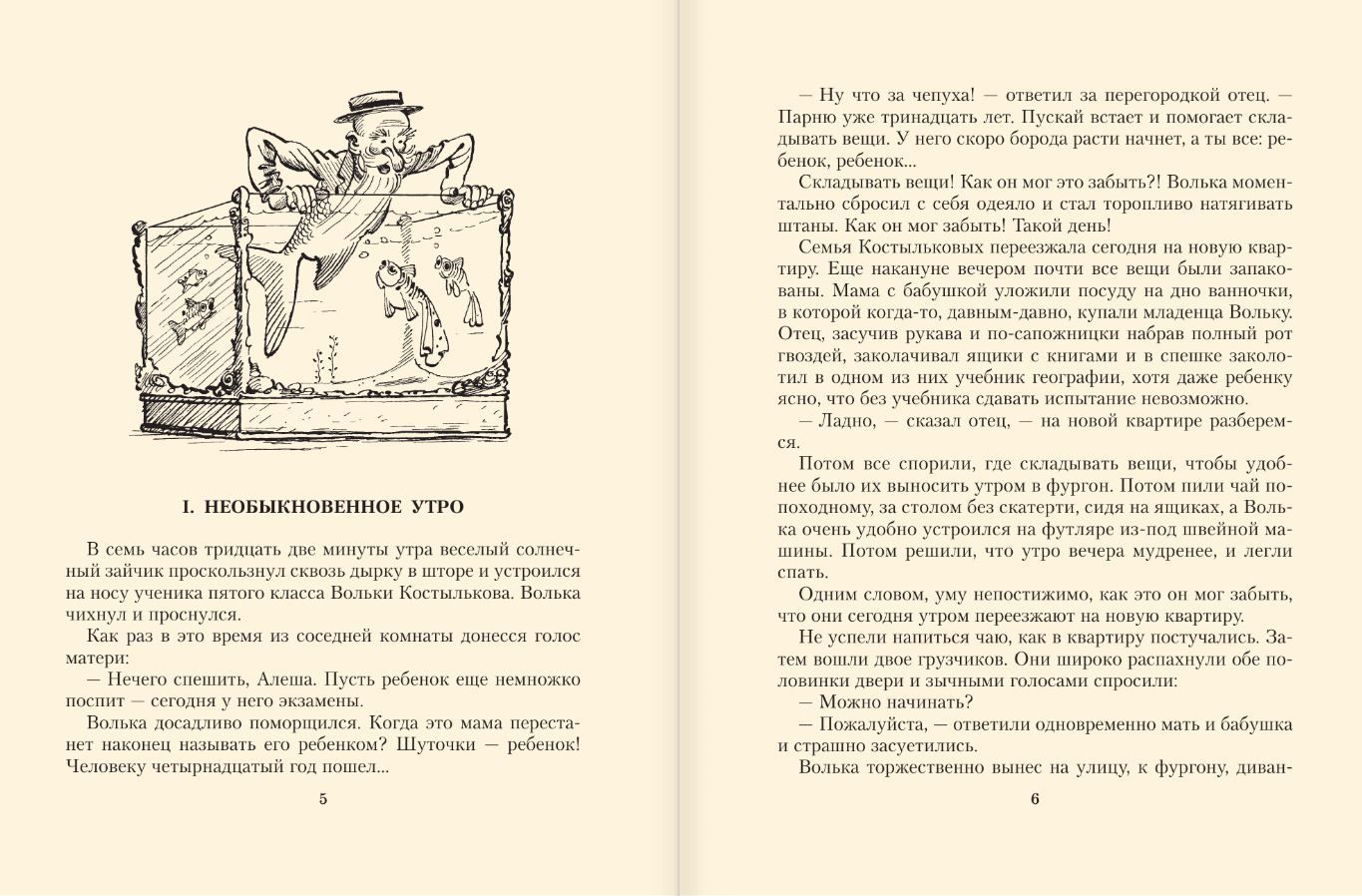 I. НЕОБЫКНОВЕННОЕ УТРО

В семь часов тридцать две минуты утра веселый солнечный зайчик проскользнул сквозь дырку в шторе и устроился на носу ученика пятого класса Вольки Костылькова. Волька чихнул и проснулся.

Как раз в это время из соседней комнаты донесся голос матери:

— Нечего спешить, Алеша. Пусть ребенок еще немножко поспит — сегодня у него экзамены.

Волька досадливо поморщился. Когда это мама перестанет наконец называть его ребенком? Шуточки — ребенок! Человеку четырнадцатый год пошел...

5

— Ну что за чепуха! — ответил за перегородкой отец. — Парню уже тринадцать лет. Пускай встает и помогает складывать вещи. У него скоро борода расти начнет, а ты все: ребенок, ребенок...

Складывать вещи! Как он мог это забыть?! Волька моментально сбросил с себя одеяло и стал торопливо натягивать штаны. Как он мог забыть! Такой день!

Семья Костыльковых переезжала сегодня на новую квартиру. Еще накануне вечером почти все вещи были запакованы. Мама с бабушкой уложили посуду на дно ванночки, в которой когда-то, давным-давно, купали младенца Вольку. Отец, засучив рукава и по-сапожницки набрав полный рот гвоздей, заколачивал ящики с книгами и в спешке заколотил в одном из них учебник географии, хотя даже ребенку ясно, что без учебника сдавать испытание невозможно.

— Ладно, — сказал отец, — на новой квартире разберемся.

Потом все спорили, где складывать вещи, чтобы удобнее было их выносить утром в фургон. Потом пили чай по-походному, за столом без скатерти, сидя на ящиках, а Волька очень удобно устроился на футляре из-под швейной машины. Потом решили, что утро вечера мудренее, и легли спать.

Одним словом, уму непостижимо, как это он мог забыть, что они сегодня утром переезжают на новую квартиру.

Не успели напиться чаю, как в квартиру постучались. Затем вошли двое грузчиков. Они широко распахнули обе половинки двери и зычными голосами спросили:

— Можно начинать?

— Пожалуйста, — ответили одновременно мать и бабушка и страшно засуетились.

Волька торжественно вынес на улицу, к фургону, диван-

6